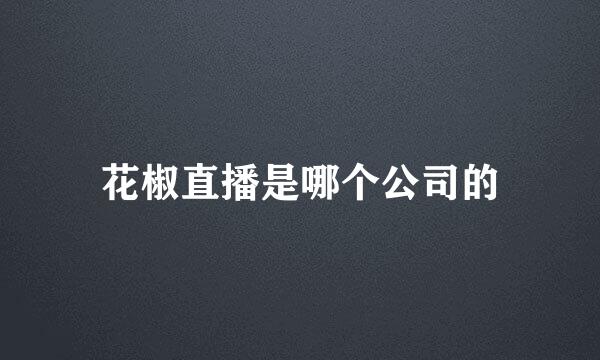 花椒直播是哪个公司的